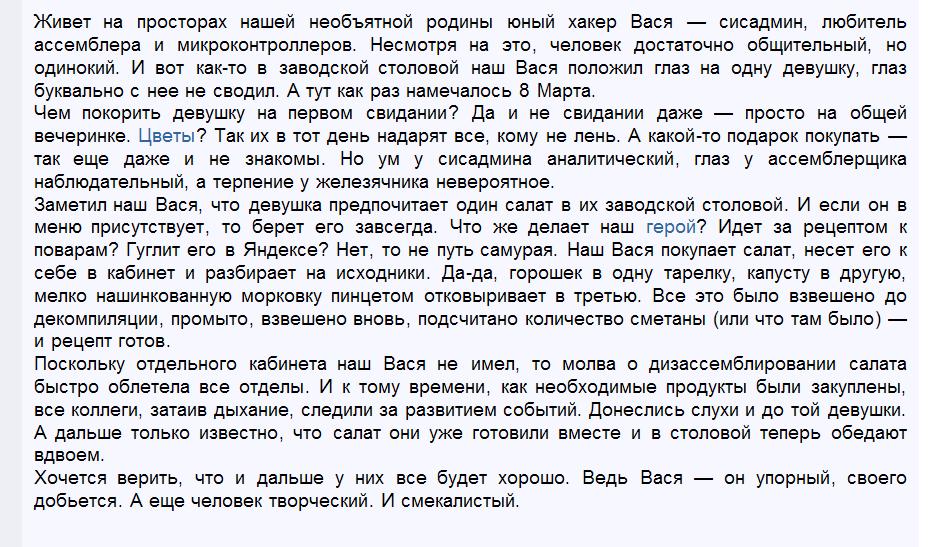 Живет на просторах нашей необъятной родины юный хакер Вася — сисадмин, любитель ассемблера и микроконтроллеров. Несмотря на это, человек достаточно общительный, но одинокий. И вот как-то в заводской столовой наш Вася положил глаз на одну девушку, глаз буквально с нее не сводил. А тут как раз намечалось 8 Марта.
Чем покорить девушку на первом свидании? Да и не свидании даже — просто на общей вечеринке. Цветы? Так их в тот день надарят все, кому не лень. А какой-то подарок покупать — так еще даже и не знакомы. Но ум у сисадмина аналитический, глаз у ассемблерщика наблюдательный, а терпение у железячника невероятное.
Заметил наш Вася, что девушка предпочитает один салат в их заводской столовой. И если он в меню присутствует, то берет его завсегда. Что же делает наш герой? Идет за рецептом к поварам? Гуглит его в Яндексе? Нет, то не путь самурая. Наш Вася покупает салат, несет его к себе в кабинет и разбирает на исходники. Да-да, горошек в одну тарелку, капусту в другую, мелко нашинкованную морковку пинцетом отковыривает в третью. Все это было взвешено до декомпиляции, промыто, взвешено вновь, подсчитано количество сметаны (или что там было) — и рецепт готов.
Поскольку отдельного кабинета наш Вася не имел, то молва о дизассемблировании салата быстро облетела все отделы. И к тому времени, как необходимые продукты были закуплены, все коллеги, затаив дыхание, следили за развитием событий. Донеслись слухи и до той девушки. А дальше только известно, что салат они уже готовили вместе и в столовой теперь обедают вдвоем.
Хочется верить, что и дальше у них все будет хорошо. Ведь Вася — он упорный, своего добьется. А еще человек творческий. И смекалистый.